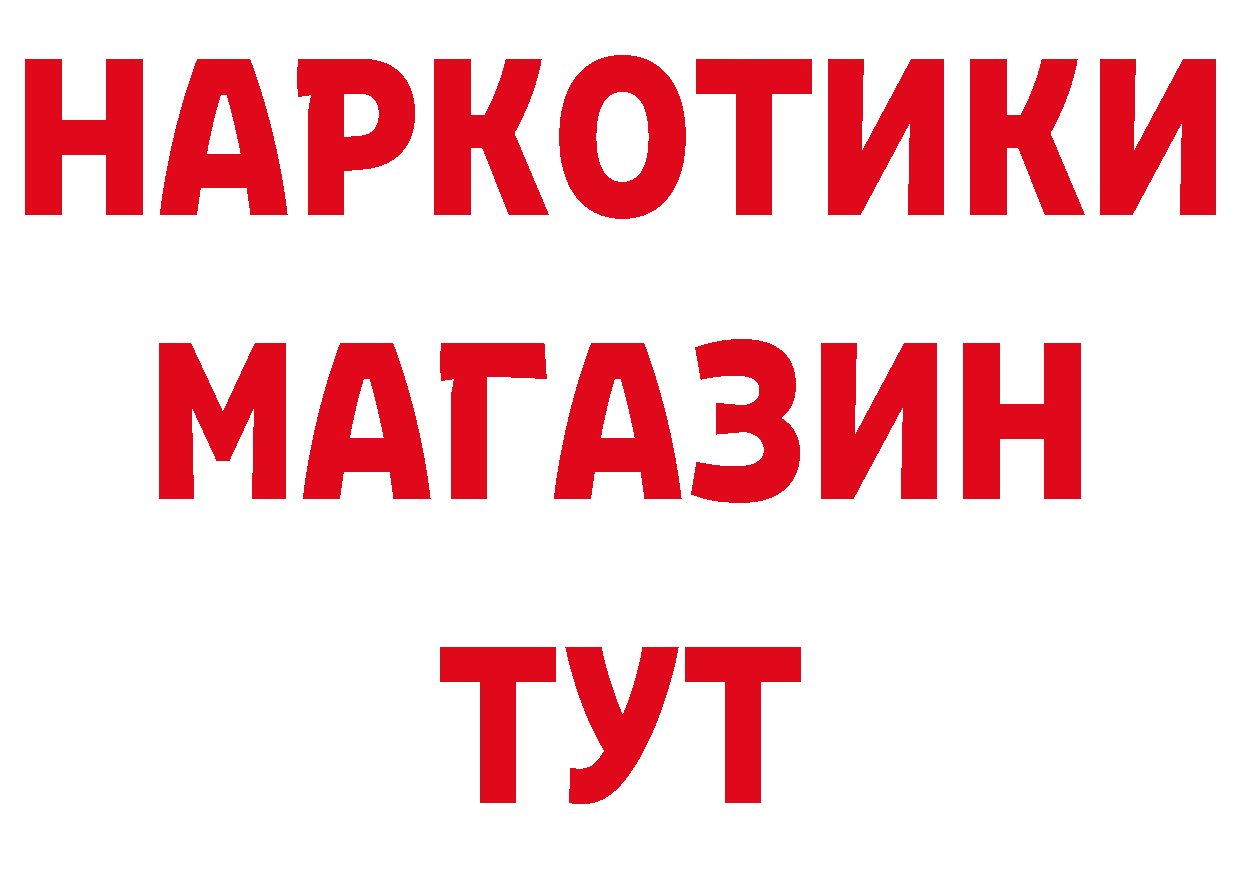 НАРКОТИКИ
МАГАЗИН
ТУТ